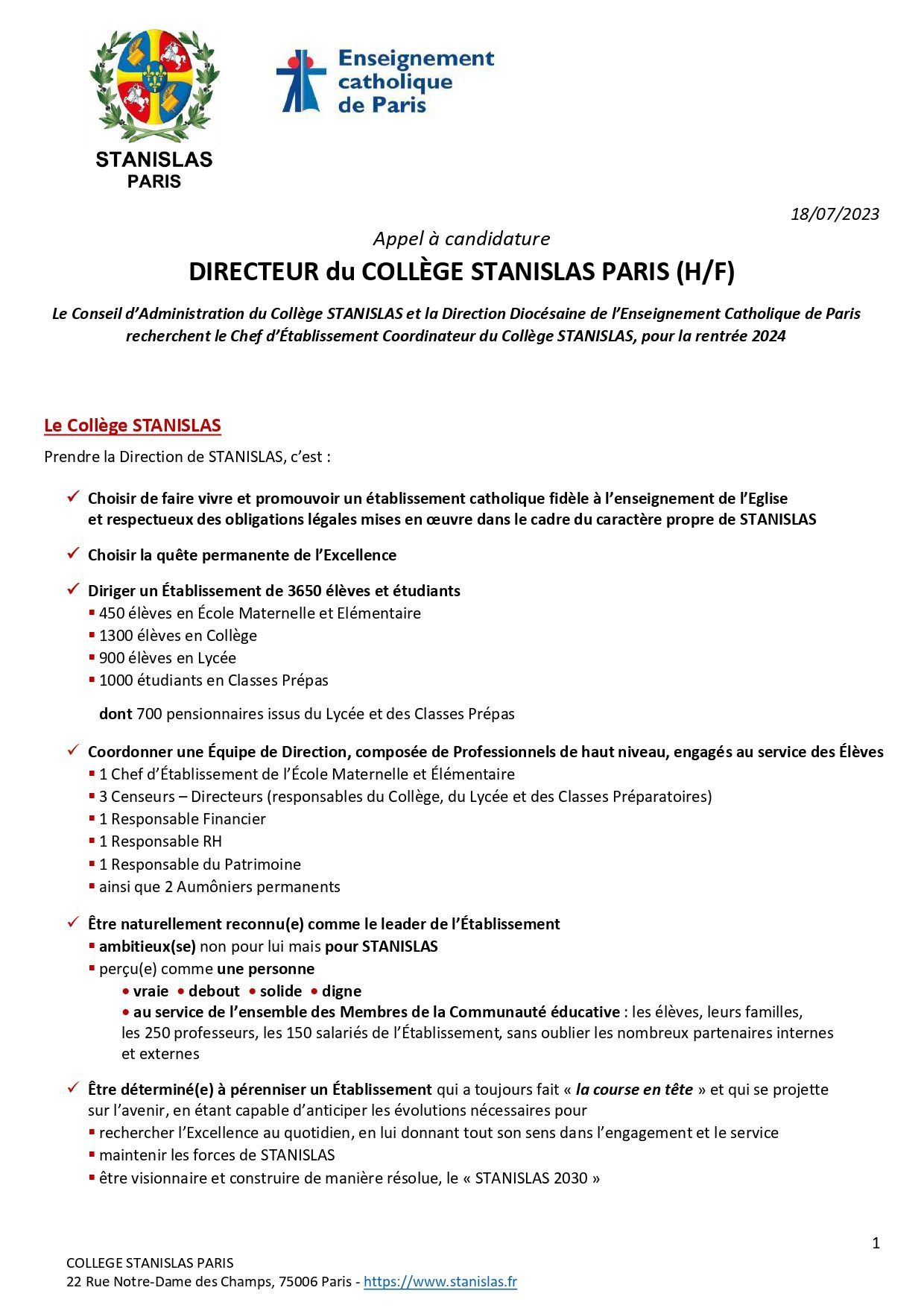 STANISLAS
PARIS

Enseignement catholique de Paris

18/07/2023

Appel à candidature

DIRECTEUR du COLLÈGE STANISLAS PARIS (H/F)

Le Conseil d'Administration du Collège STANISLAS et la Direction Diocésaine de l'Enseignement Catholique de Paris recherchent le Chef d'Établissement Coordinateur du Collège STANISLAS, pour la rentrée 2024

Le Collège STANISLAS

Prendre la Direction de STANISLAS, c'est :

✓ Choisir de faire vivre et promouvoir un établissement catholique fidèle à l'enseignement de l'Eglise et respectueux des obligations légales mises en œuvre dans le cadre du caractère propre de STANISLAS

✓ Choisir la quête permanente de l'Excellence

✓ Diriger un Établissement de 3650 élèves et étudiants
▪ 450 élèves en École Maternelle et Elémentaire
▪ 1300 élèves en Collège
▪ 900 élèves en Lycée
▪ 1000 étudiants en Classes Prépas

dont 700 pensionnaires issus du Lycée et des Classes Prépas

✓ Coordonner une Équipe de Direction, composée de Professionnels de haut niveau, engagés au service des Élèves
▪ 1 Chef d'Établissement de l'École Maternelle et Élémentaire
▪ 3 Censeurs – Directeurs (responsables du Collège, du Lycée et des Classes Préparatoires)
▪ 1 Responsable Financier
▪ 1 Responsable RH
▪ 1 Responsable du Patrimoine
▪ ainsi que 2 Aumôniers permanents

✓ Être naturellement reconnu(e) comme le leader de l'Établissement
▪ ambitieux(se) non pour lui mais pour STANISLAS
▪ perçu(e) comme une personne
• vraie • debout • solide • digne
• au service de l'ensemble des Membres de la Communauté éducative : les élèves, leurs familles, les 250 professeurs, les 150 salariés de l'Établissement, sans oublier les nombreux partenaires internes et externes

✓ Être déterminé(e) à pérenniser un Établissement qui a toujours fait « la course en tête » et qui se projette sur l'avenir, en étant capable d'anticiper les évolutions nécessaires pour
▪ rechercher l'Excellence au quotidien, en lui donnant tout son sens dans l'engagement et le service
▪ maintenir les forces de STANISLAS
▪ être visionnaire et construire de manière résolue, le « STANISLAS 2030 »

1

COLLEGE STANISLAS PARIS
22 Rue Notre-Dame des Champs, 75006 Paris - https://www.stanislas.fr